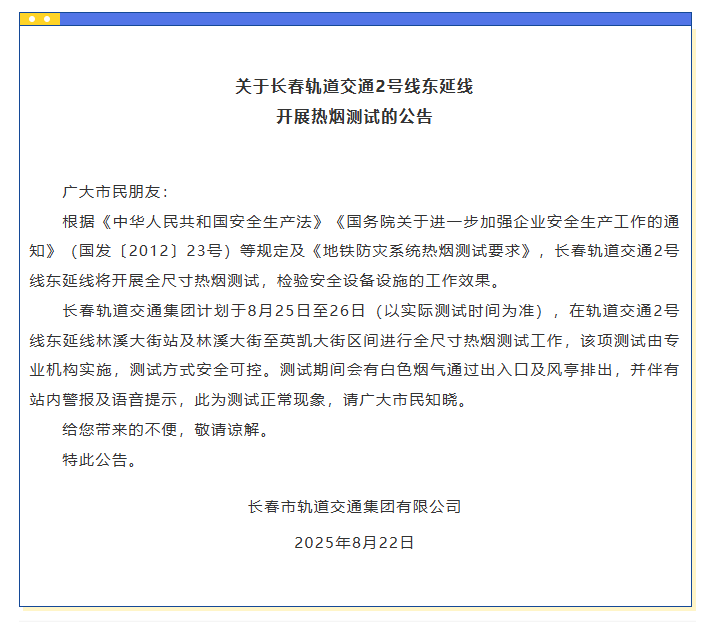 关于长春轨道交通2号线东延线
开展热烟测试的公告

广大市民朋友：

根据《中华人民共和国安全生产法》《国务院关于进一步加强企业安全生产工作的通知》（国发〔2012〕23号）等规定及《地铁防灾系统热烟测试要求》，长春轨道交通2号线东延线将开展全尺寸热烟测试，检验安全设备设施的工作效果。

长春轨道交通集团计划于8月25日至26日（以实际测试时间为准），在轨道交通2号线东延线林溪大街站及林溪大街至英凯大街区间进行全尺寸热烟测试工作，该项测试由专业机构实施，测试方式安全可控。测试期间会有白色烟气通过出入口及风亭排出，并伴有站内警报及语音提示，此为测试正常现象，请广大市民知晓。

给您带来的不便，敬请谅解。

特此公告。

长春市轨道交通集团有限公司

2025年8月22日